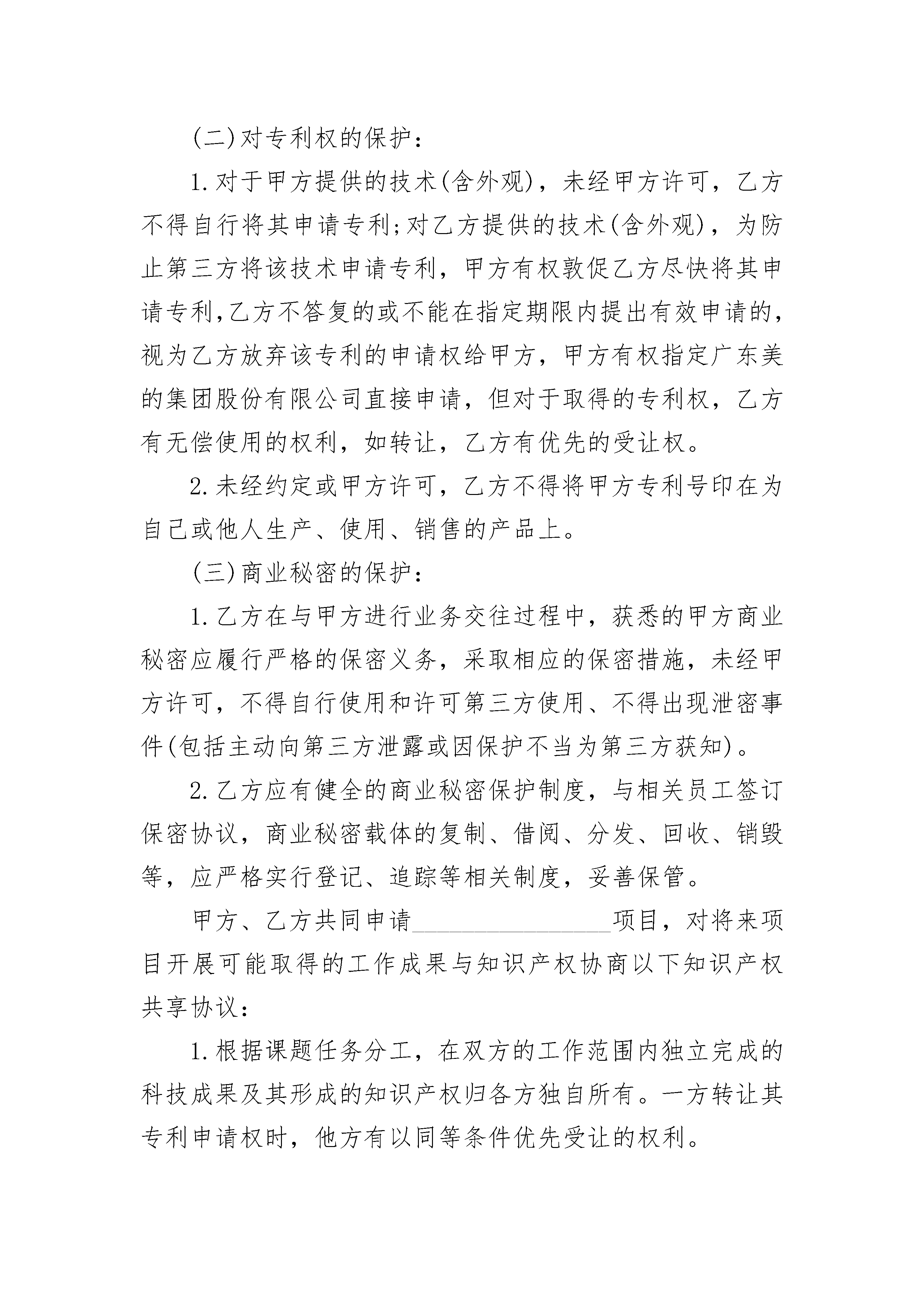 (二)对专利权的保护：

1.对于甲方提供的技术(含外观)，未经甲方许可，乙方不得自行将其申请专利;对乙方提供的技术(含外观)，为防止第三方将该技术申请专利，甲方有权敦促乙方尽快将其申请专利,乙方不答复的或不能在指定期限内提出有效申请的，视为乙方放弃该专利的申请权给甲方，甲方有权指定广东美的集团股份有限公司直接申请，但对于取得的专利权，乙方有无偿使用的权利，如转让，乙方有优先的受让权。

2.未经约定或甲方许可，乙方不得将甲方专利号印在为自己或他人生产、使用、销售的产品上。

(三)商业秘密的保护：

1.乙方在与甲方进行业务交往过程中，获悉的甲方商业秘密应履行严格的保密义务，采取相应的保密措施，未经甲方许可，不得自行使用和许可第三方使用、不得出现泄密事件(包括主动向第三方泄露或因保护不当为第三方获知)。

2.乙方应有健全的商业秘密保护制度，与相关员工签订保密协议，商业秘密载体的复制、借阅、分发、回收、销毁等，应严格实行登记、追踪等相关制度，妥善保管。

甲方、乙方共同申请________________项目，对将来项目开展可能取得的工作成果与知识产权协商以下知识产权共享协议：

1.根据课题任务分工，在双方的工作范围内独立完成的科技成果及其形成的知识产权归各方独自所有。一方转让其专利申请权时，他方有以同等条件优先受让的权利。